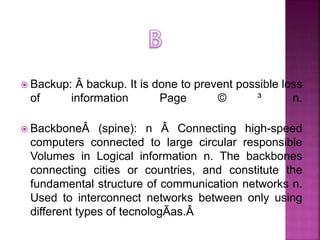 B

Backup: Â backup. It is done to prevent possible loss of information Page © ³ n.

BackboneÂ (spine): n Â Connecting high-speed computers connected to large circular responsible Volumes in Logical information n. The backbones connecting cities or countries, and constitute the fundamental structure of communication networks n. Used to interconnect networks between only using different types of tecnologÃas.Â